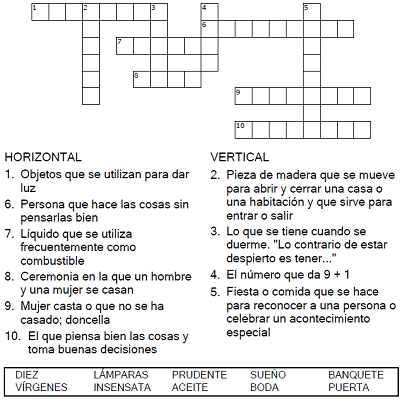 1 2 3 4 5
6
7
8
9
10

HORIZONTAL
1. Objetos que se utilizan para dar luz
6. Persona que hace las cosas sin pensarlas bien
7. Líquido que se utiliza frecuentemente como combustible
8. Ceremonia en la que un hombre y una mujer se casan
9. Mujer casta o que no se ha casado; doncella
10. El que piensa bien las cosas y toma buenas decisiones

VERTICAL
2. Pieza de madera que se mueve para abrir y cerrar una casa o una habitación y que sirve para entrar o salir
3. Lo que se tiene cuando se duerme. "Lo contrario de estar despierto es tener..."
4. El número que da 9 + 1
5. Fiesta o comida que se hace para reconocer a una persona o celebrar un acontecimiento especial

| DIEZ | LÁMPARAS | PRUDENTE | SUEÑO | BANQUETE |
|---|---|---|---|---|
| VÍRGENES | INSENSATA | ACEITE | BODA | PUERTA |